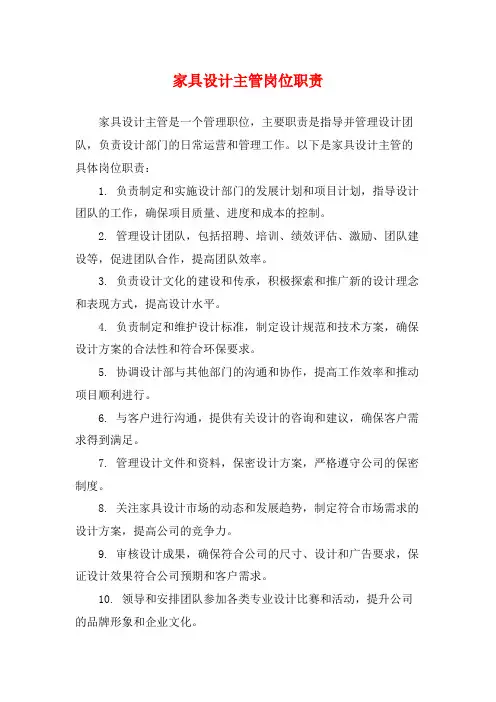 家具设计主管岗位职责

家具设计主管是一个管理职位，主要职责是指导并管理设计团队，负责设计部门的日常运营和管理工作。以下是家具设计主管的具体岗位职责：

1. 负责制定和实施设计部门的发展计划和项目计划，指导设计团队的工作，确保项目质量、进度和成本的控制。

2. 管理设计团队，包括招聘、培训、绩效评估、激励、团队建设等，促进团队合作，提高团队效率。

3. 负责设计文化的建设和传承，积极探索和推广新的设计理念和表现方式，提高设计水平。

4. 负责制定和维护设计标准，制定设计规范和技术方案，确保设计方案的合法性和符合环保要求。

5. 协调设计部与其他部门的沟通和协作，提高工作效率和推动项目顺利进行。

6. 与客户进行沟通，提供有关设计的咨询和建议，确保客户需求得到满足。

7. 管理设计文件和资料，保密设计方案，严格遵守公司的保密制度。

8. 关注家具设计市场的动态和发展趋势，制定符合市场需求的设计方案，提高公司的竞争力。

9. 审核设计成果，确保符合公司的尺寸、设计和广告要求，保证设计效果符合公司预期和客户需求。

10. 领导和安排团队参加各类专业设计比赛和活动，提升公司的品牌形象和企业文化。